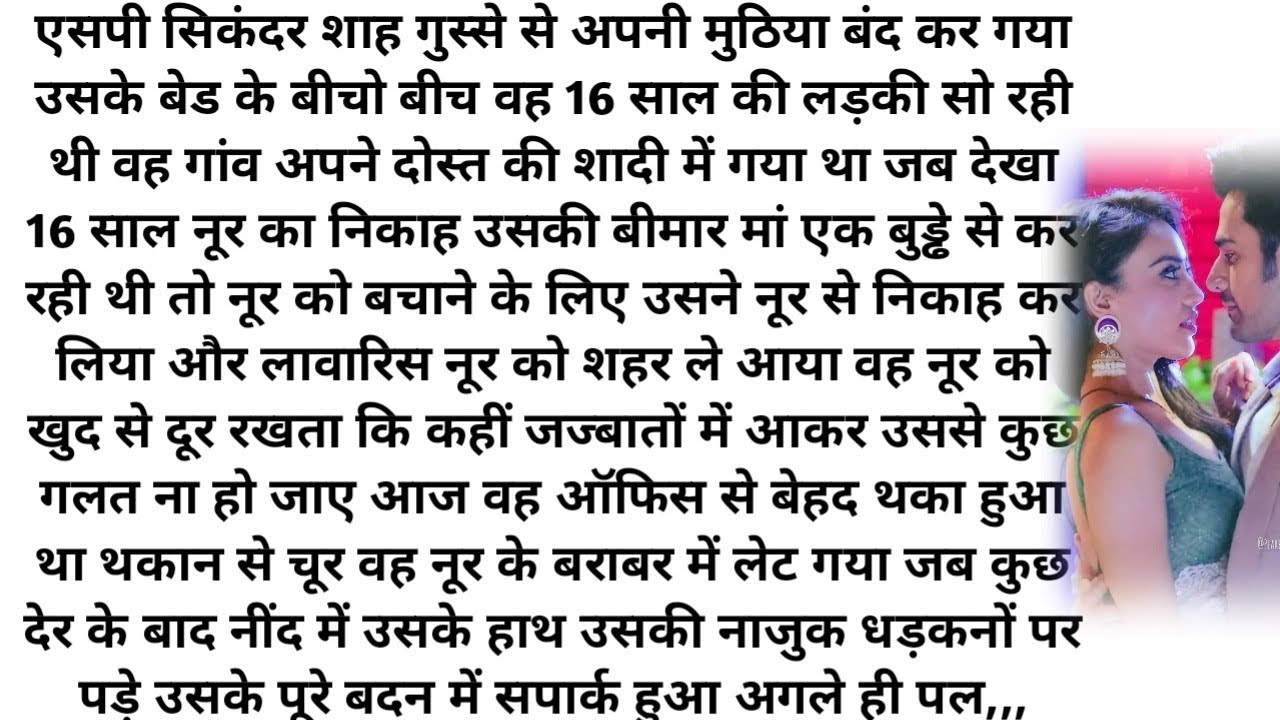 एसपी सिकंदर शाह गुस्से से अपनी मुठिया बंद कर गया उसके बेड के बीचो बीच वह 16 साल की लड़की सो रही थी वह गांव अपने दोस्त की शादी में गया था जब देखा 16 साल नूर का निकाह उसकी बीमार मां एक बुड्ढे से कर रही थी तो नूर को बचाने के लिए उसने नूर से निकाह कर लिया और लावारिस नूर को शहर ले आया वह नूर को खुद से दूर रखता कि कहीं जज्बातों में आकर उससे कुछ गलत ना हो जाए आज वह ऑफिस से बेहद थका हुआ था थकान से चूर वह नूर के बराबर में लेट गया जब कुछ देर के बाद नींद में उसके हाथ उसकी नाजुक धड़कनों पर पड़े उसके पूरे बदन में सपार्क हुआ अगले ही पल,,,